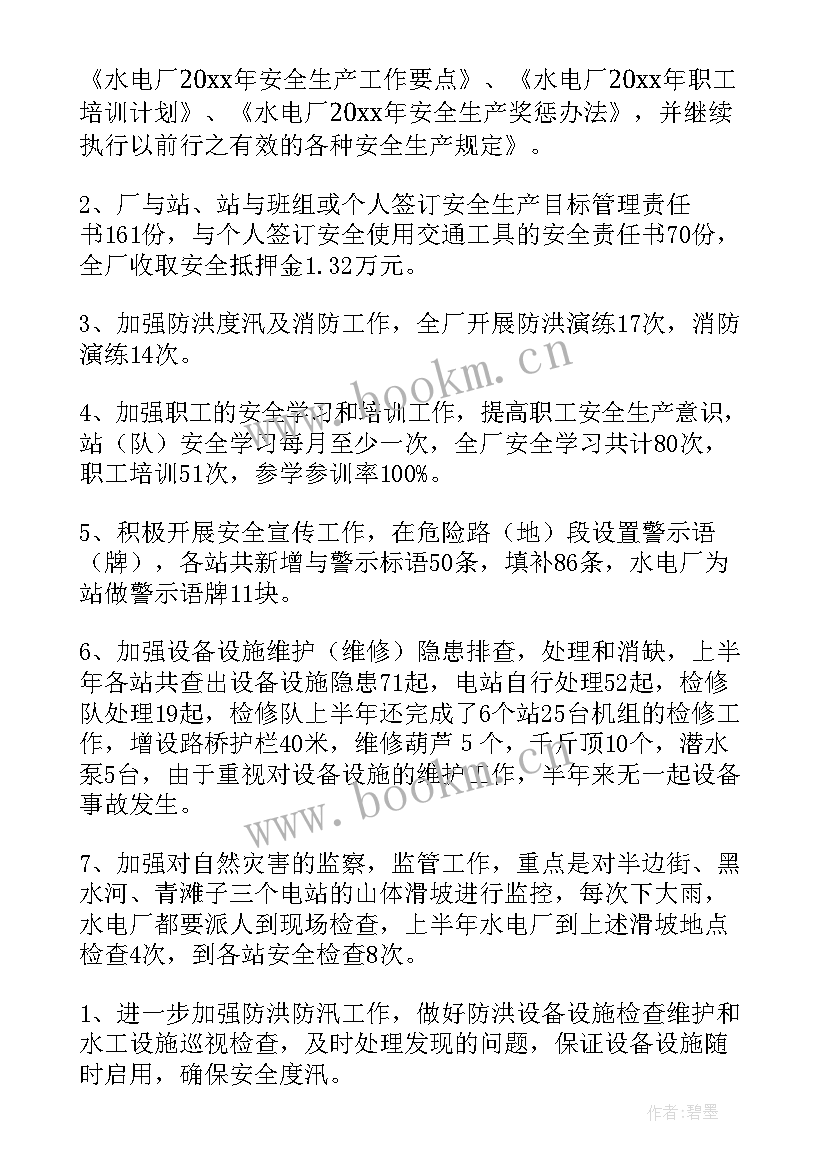 《水电厂20xx年安全生产工作要点》、《水电厂20xx年职工培训计划》、《水电厂20xx年安全生产奖惩办法》，并继续执行以前行之有效的各种安全生产规定》。

2、厂与站、站与班组或个人签订安全生产目标管理责任书161份，与个人签订安全使用交通工具的安全责任书70份，全厂收取安全抵押金1.32万元。

3、加强防洪度汛及消防工作，全厂开展防洪演练17次，消防演练14次。

4、加强职工的安全学习和培训工作，提高职工安全生产意识，站（队）安全学习每月至少一次，全厂安全学习共计80次，职工培训51次，参学参训率100%。

5、积极开展安全宣传工作，在危险路（地）段设置警示语（牌），各站共新增与警示标语50条，填补86条，水电厂为站做警示语牌11块。

6、加强设备设施维护（维修）隐患排查，处理和消缺，上半年各站共查出设备设施隐患71起，电站自行处理52起，检修队处理19起，检修队上半年还完成了6个站25台机组的检修工作，增设路桥护栏40米，维修葫芦 5 个，千斤顶10个，潜水泵5台，由于重视对设备设施的维护工作，半年来无一起设备事故发生。

7、加强对自然灾害的监察，监管工作，重点是对半边街、黑水河、青滩子三个电站的山体滑坡进行监控，每次下大雨，水电厂都要派人到现场检查，上半年水电厂到上述滑坡地点检查4次，到各站安全检查8次。

1、进一步加强防洪防汛工作，做好防洪设备设施检查维护和水工设施巡视检查，及时处理发现的问题，保证设备设施随时启用，确保安全度汛。

www.bookm.cn

www.bookm.cn

作者：碧墨